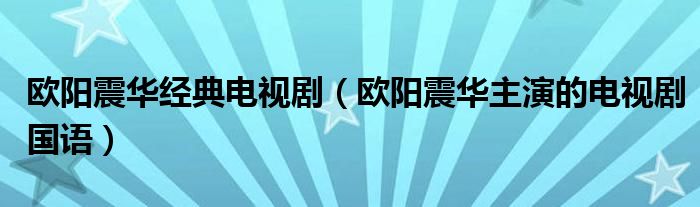 欧阳震华经典电视剧（欧阳震华主演的电视剧国语）